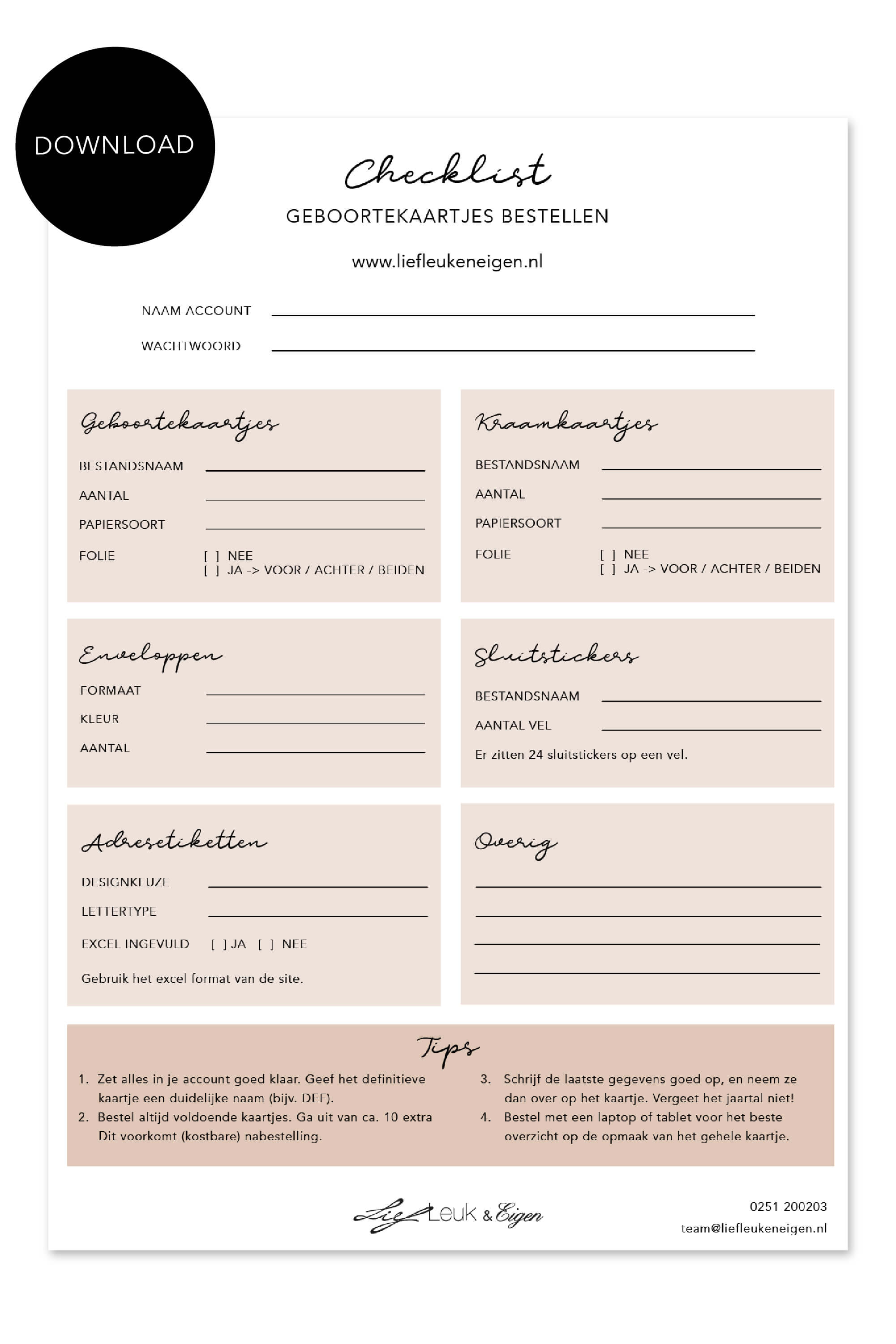 DOWNLOAD

Checklist

GEBOORTEKAARTJES BESTELLEN

www.liefleukeneigen.nl

NAAM ACCOUNT

WACHTWOORD

Geboortekaartjes

BESTANDSNAAM

AANTAL

PAPIERSOORT

FOLIE [ ] NEE
[ ] JA -> VOOR / ACHTER / BEIDEN

Kraamkaartjes

BESTANDSNAAM

AANTAL

PAPIERSOORT

FOLIE [ ] NEE
[ ] JA -> VOOR / ACHTER / BEIDEN

Enveloppen

FORMAAT

KLEUR

AANTAL

Sluitstickers

BESTANDSNAAM

AANTAL VEL

Er zitten 24 sluitstickers op een vel.

Adresetiketten

DESIGNKEUZE

LETTERTYPE

EXCEL INGEVULD [ ] JA [ ] NEE

Gebruik het excel format van de site.

Overig

Tips

1. Zet alles in je account goed klaar. Geef het definitieve kaartje een duidelijke naam (bijv. DEF).
2. Bestel altijd voldoende kaartjes. Ga uit van ca. 10 extra Dit voorkomt (kostbare) nabestelling.

3. Schrijf de laatste gegevens goed op, en neem ze dan over op het kaartje. Vergeet het jaartal niet!
4. Bestel met een laptop of tablet voor het beste overzicht op de opmaak van het gehele kaartje.

Lief Leuk & Eigen

0251 200203
team@liefleukeneigen.nl